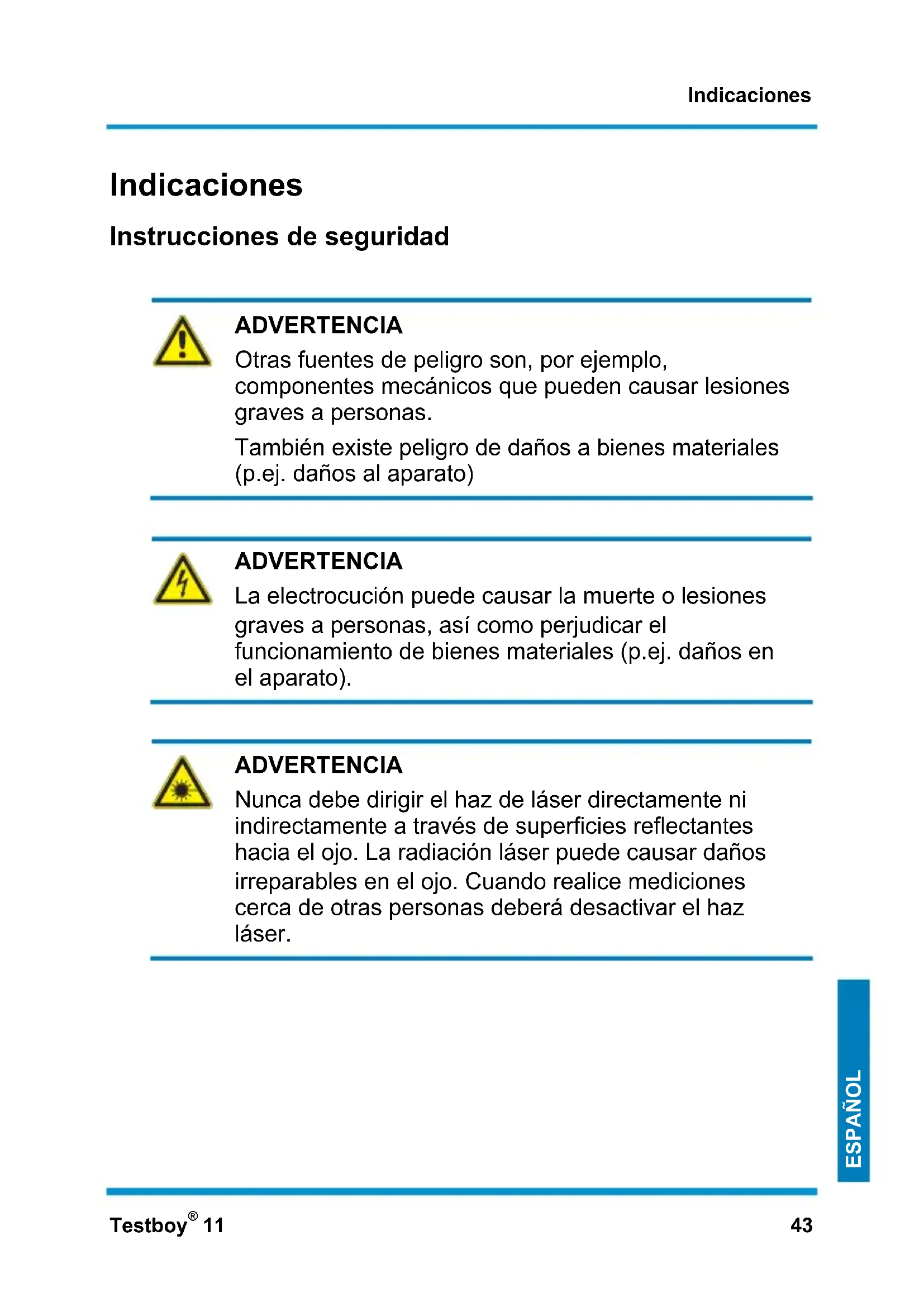 Indicaciones

Indicaciones

Instrucciones de seguridad

ADVERTENCIA

Otras fuentes de peligro son, por ejemplo, componentes mecánicos que pueden causar lesiones graves a personas.

También existe peligro de daños a bienes materiales (p.ej. daños al aparato)

ADVERTENCIA

La electrocución puede causar la muerte o lesiones graves a personas, así como perjudicar el funcionamiento de bienes materiales (p.ej. daños en el aparato).

ADVERTENCIA

Nunca debe dirigir el haz de láser directamente ni indirectamente a través de superficies reflectantes hacia el ojo. La radiación láser puede causar daños irreparables en el ojo. Cuando realice mediciones cerca de otras personas deberá desactivar el haz láser.

ESPAÑOL

Testboy® 11

43